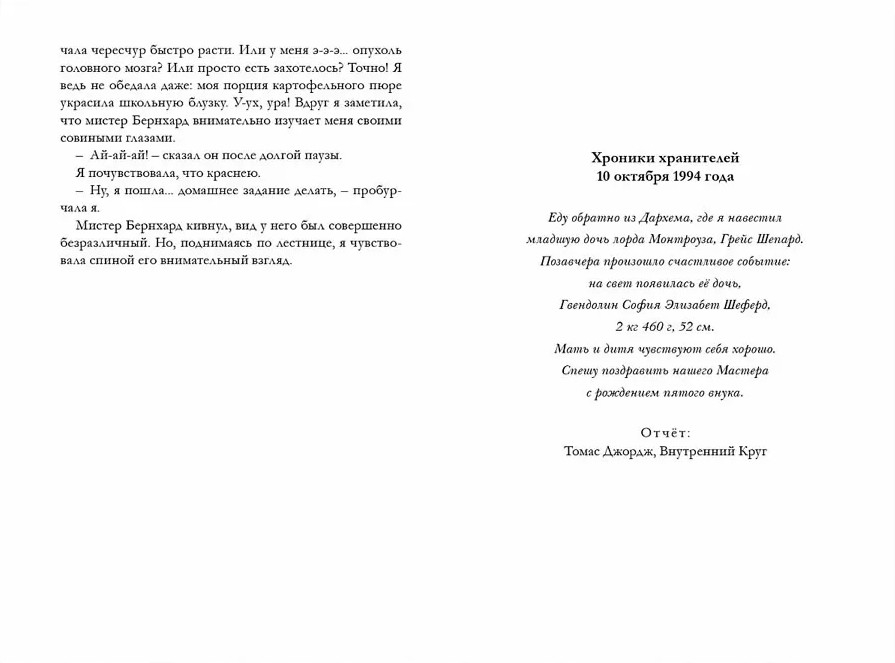 чала чересчур быстро расти. Или у меня э-э-э... опухоль головного мозга? Или просто есть захотелось? Точно! Я ведь не обедала даже: моя порция картофельного пюре украсила школьную блузку. У-ух, ура! Вдруг я заметила, что мистер Бернхард внимательно изучает меня своими совиными глазами.

– Ай-ай-ай! – сказал он после долгой паузы.

Я почувствовала, что краснею.

– Ну, я пошла... домашнее задание делать, – пробурчала я.

Мистер Бернхард кивнул, вид у него был совершенно безразличный. Но, поднимаясь по лестнице, я чувствовала спиной его внимательный взгляд.

Хроники хранителей
10 октября 1994 года

Еду обратно из Дархема, где я навестил младшую дочь лорда Монтроуза, Грейс Шепард. Позавчера произошло счастливое событие: на свет появилась её дочь, Гвендолин София Элизабет Шеферд, 2 кг 460 г, 52 см. Мать и дитя чувствуют себя хорошо. Спешу поздравить нашего Мастера с рождением пятого внука.

Отчёт:
Томас Джордж, Внутренний Круг